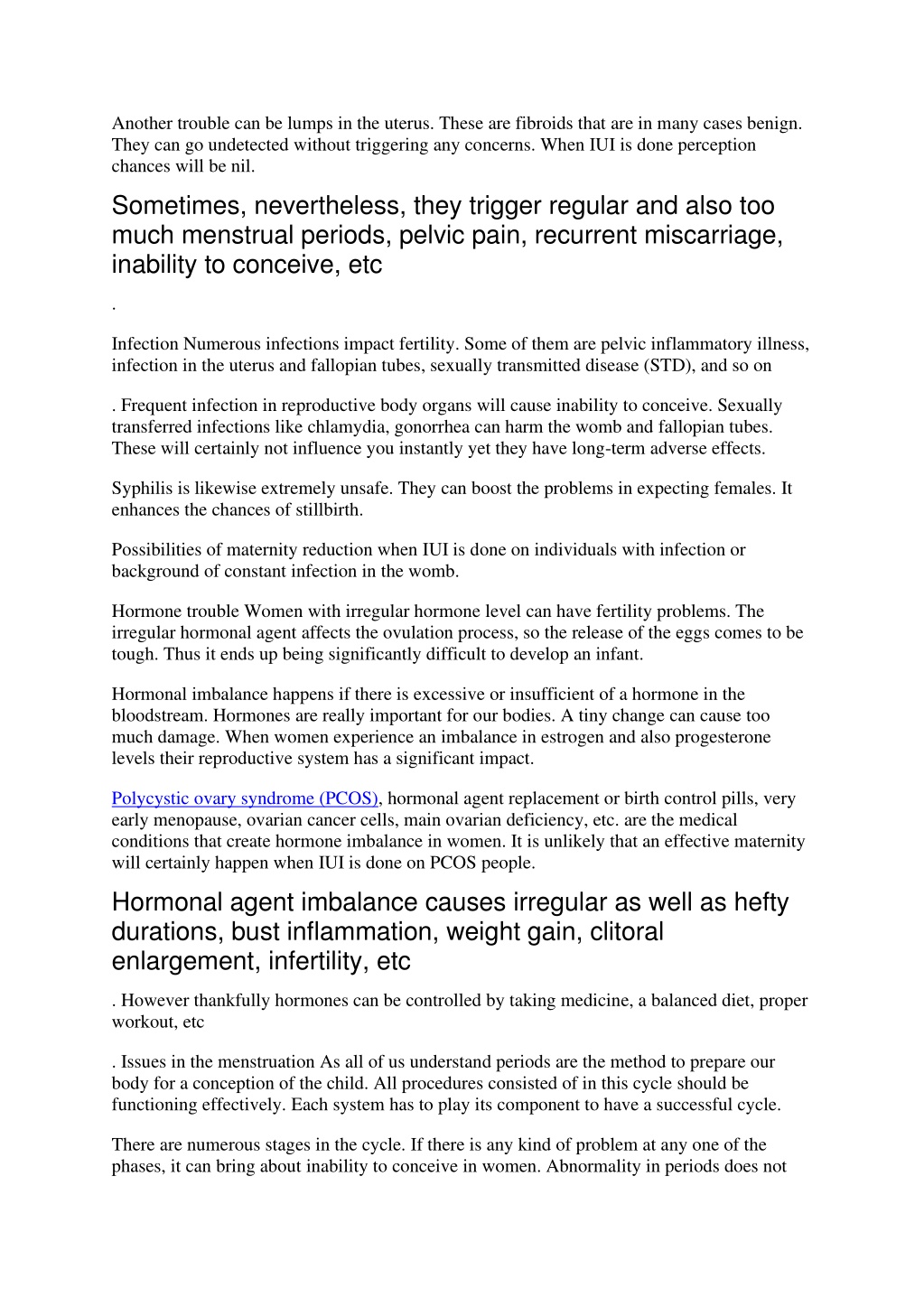 Another trouble can be lumps in the uterus. These are fibroids that are in many cases benign. They can go undetected without triggering any concerns. When IUI is done perception chances will be nil.

Sometimes, nevertheless, they trigger regular and also too much menstrual periods, pelvic pain, recurrent miscarriage, inability to conceive, etc

.

Infection Numerous infections impact fertility. Some of them are pelvic inflammatory illness, infection in the uterus and fallopian tubes, sexually transmitted disease (STD), and so on

. Frequent infection in reproductive body organs will cause inability to conceive. Sexually transferred infections like chlamydia, gonorrhea can harm the womb and fallopian tubes. These will certainly not influence you instantly yet they have long-term adverse effects.

Syphilis is likewise extremely unsafe. They can boost the problems in expecting females. It enhances the chances of stillbirth.

Possibilities of maternity reduction when IUI is done on individuals with infection or background of constant infection in the womb.

Hormone trouble Women with irregular hormone level can have fertility problems. The irregular hormonal agent affects the ovulation process, so the release of the eggs comes to be tough. Thus it ends up being significantly difficult to develop an infant.

Hormonal imbalance happens if there is excessive or insufficient of a hormone in the bloodstream. Hormones are really important for our bodies. A tiny change can cause too much damage. When women experience an imbalance in estrogen and also progesterone levels their reproductive system has a significant impact.

Polycystic ovary syndrome (PCOS), hormonal agent replacement or birth control pills, very early menopause, ovarian cancer cells, main ovarian deficiency, etc. are the medical conditions that create hormone imbalance in women. It is unlikely that an effective maternity will certainly happen when IUI is done on PCOS people.

Hormonal agent imbalance causes irregular as well as hefty durations, bust inflammation, weight gain, clitoral enlargement, infertility, etc

. However thankfully hormones can be controlled by taking medicine, a balanced diet, proper workout, etc

. Issues in the menstruation As all of us understand periods are the method to prepare our body for a conception of the child. All procedures consisted of in this cycle should be functioning effectively. Each system has to play its component to have a successful cycle.

There are numerous stages in the cycle. If there is any kind of problem at any one of the phases, it can bring about inability to conceive in women. Abnormality in periods does not